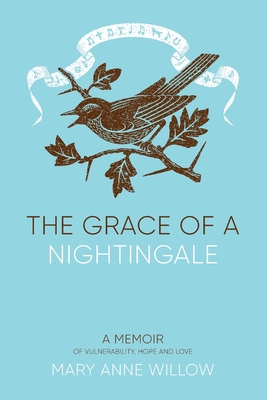 THE GRACE OF A NIGHTINGALE

A MEMOIR
OF VULNERABILITY, HOPE AND LOVE

MARY ANNE WILLOW